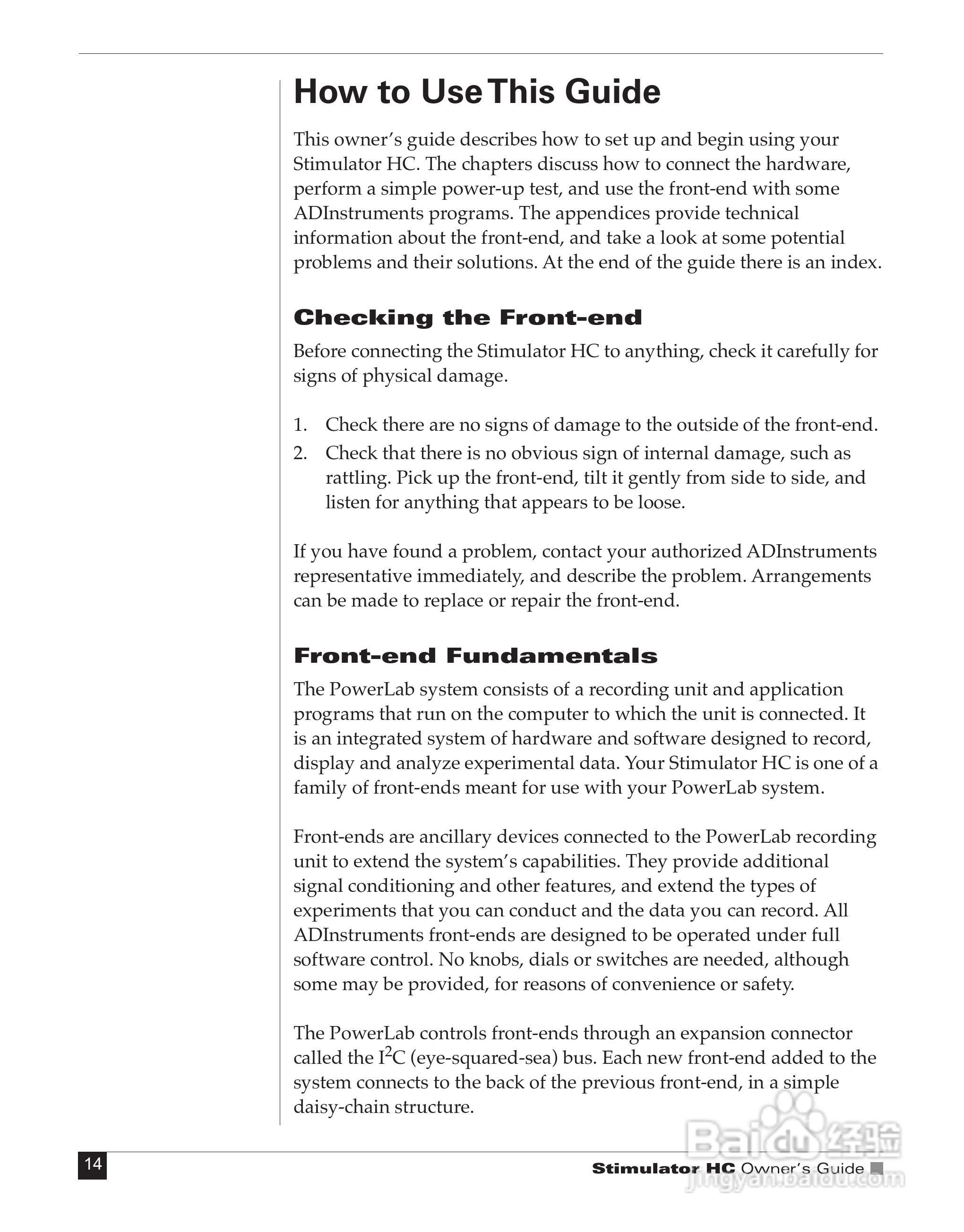 How to Use This Guide

This owner's guide describes how to set up and begin using your Stimulator HC. The chapters discuss how to connect the hardware, perform a simple power-up test, and use the front-end with some ADInstruments programs. The appendices provide technical information about the front-end, and take a look at some potential problems and their solutions. At the end of the guide there is an index.

Checking the Front-end

Before connecting the Stimulator HC to anything, check it carefully for signs of physical damage.

1. Check there are no signs of damage to the outside of the front-end.
2. Check that there is no obvious sign of internal damage, such as rattling. Pick up the front-end, tilt it gently from side to side, and listen for anything that appears to be loose.

If you have found a problem, contact your authorized ADInstruments representative immediately, and describe the problem. Arrangements can be made to replace or repair the front-end.

Front-end Fundamentals

The PowerLab system consists of a recording unit and application programs that run on the computer to which the unit is connected. It is an integrated system of hardware and software designed to record, display and analyze experimental data. Your Stimulator HC is one of a family of front-ends meant for use with your PowerLab system.

Front-ends are ancillary devices connected to the PowerLab recording unit to extend the system's capabilities. They provide additional signal conditioning and other features, and extend the types of experiments that you can conduct and the data you can record. All ADInstruments front-ends are designed to be operated under full software control. No knobs, dials or switches are needed, although some may be provided, for reasons of convenience or safety.

The PowerLab controls front-ends through an expansion connector called the $I^2C$ (eye-squared-sea) bus. Each new front-end added to the system connects to the back of the previous front-end, in a simple daisy-chain structure.

14

Stimulator HC Owner's Guide

Baidu 经验
jingyan.baidu.com